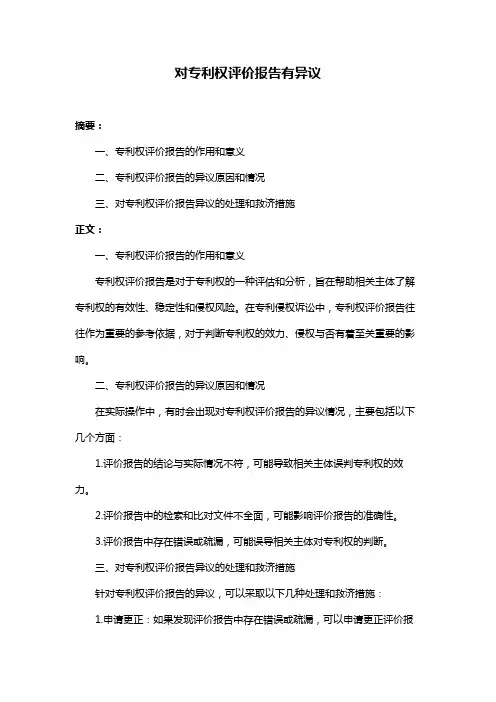 对专利权评价报告有异议

摘要：

一、专利权评价报告的作用和意义

二、专利权评价报告的异议原因和情况

三、对专利权评价报告异议的处理和救济措施

正文：

一、专利权评价报告的作用和意义

专利权评价报告是对于专利权的一种评估和分析，旨在帮助相关主体了解专利权的有效性、稳定性和侵权风险。在专利侵权诉讼中，专利权评价报告往往作为重要的参考依据，对于判断专利权的效力、侵权与否有着至关重要的影响。

二、专利权评价报告的异议原因和情况

在实际操作中，有时会出现对专利权评价报告的异议情况，主要包括以下几个方面：

1.评价报告的结论与实际情况不符，可能导致相关主体误判专利权的效力。

2.评价报告中的检索和比对文件不全面，可能影响评价报告的准确性。

3.评价报告中存在错误或疏漏，可能误导相关主体对专利权的判断。

三、对专利权评价报告异议的处理和救济措施

针对专利权评价报告的异议，可以采取以下几种处理和救济措施：

1.申请更正：如果发现评价报告中存在错误或疏漏，可以申请更正评价报